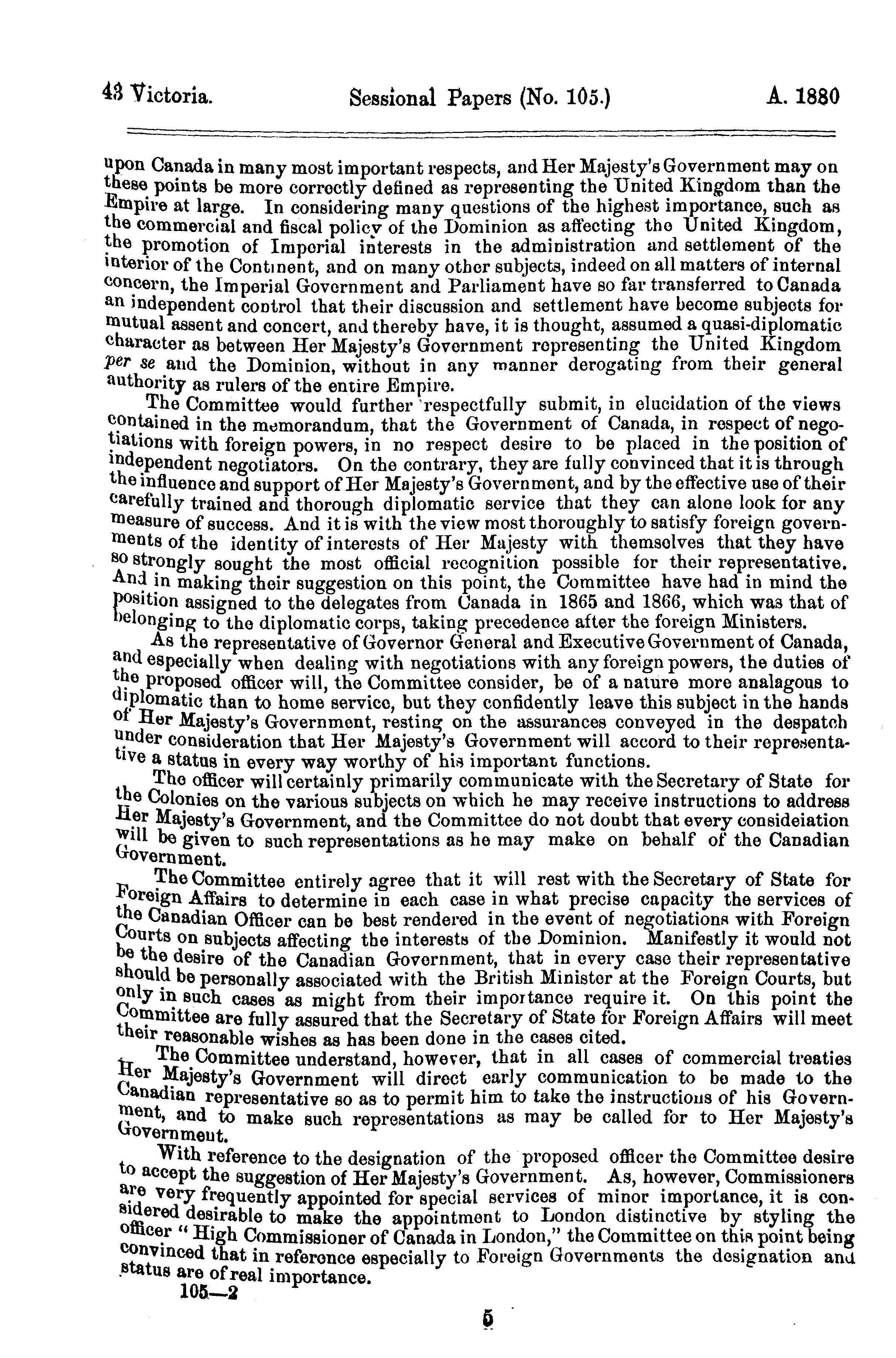 43 Victoria. Sessional Papers (No. 105.) A. 1880

upon Canada in many most important respects, and Her Majesty's Government may on these points be more correctly defined as representing the United Kingdom than the Empire at large. In considering many questions of the highest importance, such as the commercial and fiscal policy of the Dominion as affecting the United Kingdom, the promotion of Imperial interests in the administration and settlement of the interior of the Continent, and on many other subjects, indeed on all matters of internal concern, the Imperial Government and Parliament have so far transferred to Canada an independent control that their discussion and settlement have become subjects for mutual assent and concert, and thereby have, it is thought, assumed a quasi-diplomatic character as between Her Majesty's Government representing the United Kingdom per se and the Dominion, without in any manner derogating from their general authority as rulers of the entire Empire.

The Committee would further respectfully submit, in elucidation of the views contained in the memorandum, that the Government of Canada, in respect of negotiations with foreign powers, in no respect desire to be placed in the position of independent negotiators. On the contrary, they are fully convinced that it is through the influence and support of Her Majesty's Government, and by the effective use of their carefully trained and thorough diplomatic service that they can alone look for any measure of success. And it is with the view most thoroughly to satisfy foreign governments of the identity of interests of Her Majesty with themselves that they have so strongly sought the most official recognition possible for their representative. And in making their suggestion on this point, the Committee have had in mind the position assigned to the delegates from Canada in 1865 and 1866, which was that of belonging to the diplomatic corps, taking precedence after the foreign Ministers.

As the representative of Governor General and Executive Government of Canada, and especially when dealing with negotiations with any foreign powers, the duties of the proposed officer will, the Committee consider, be of a nature more analagous to diplomatic than to home service, but they confidently leave this subject in the hands of Her Majesty's Government, resting on the assurances conveyed in the despatch under consideration that Her Majesty's Government will accord to their representative a status in every way worthy of his important functions.

The officer will certainly primarily communicate with the Secretary of State for the Colonies on the various subjects on which he may receive instructions to address Her Majesty's Government, and the Committee do not doubt that every consideiation will be given to such representations as he may make on behalf of the Canadian Government.

The Committee entirely agree that it will rest with the Secretary of State for Foreign Affairs to determine in each case in what precise capacity the services of the Canadian Officer can be best rendered in the event of negotiations with Foreign Courts on subjects affecting the interests of the Dominion. Manifestly it would not be the desire of the Canadian Government, that in every case their representative should be personally associated with the British Minister at the Foreign Courts, but only in such cases as might from their importance require it. On this point the Committee are fully assured that the Secretary of State for Foreign Affairs will meet their reasonable wishes as has been done in the cases cited.

The Committee understand, however, that in all cases of commercial treaties Her Majesty's Government will direct early communication to be made to the Canadian representative so as to permit him to take the instructions of his Government, and to make such representations as may be called for to Her Majesty's Government.

With reference to the designation of the proposed officer the Committee desire to accept the suggestion of Her Majesty's Government. As, however, Commissioners are very frequently appointed for special services of minor importance, it is considered desirable to make the appointment to London distinctive by styling the officer "High Commissioner of Canada in London," the Committee on this point being convinced that in reference especially to Foreign Governments the designation and status are of real importance.

105—2

5